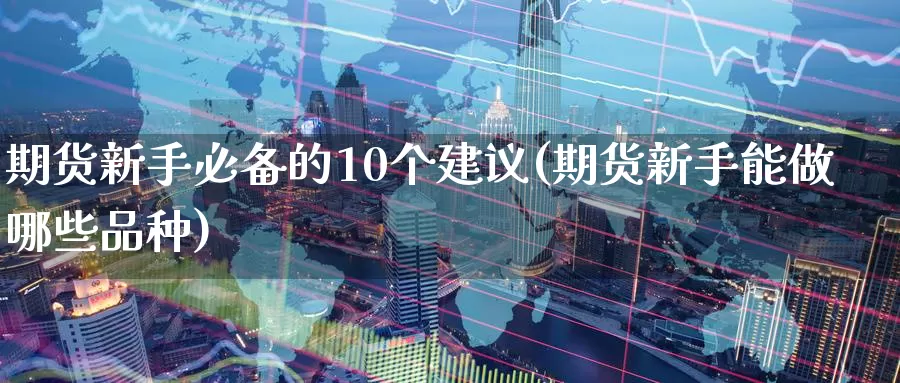 期货新手必备的10个建议(期货新手能做哪些品种)